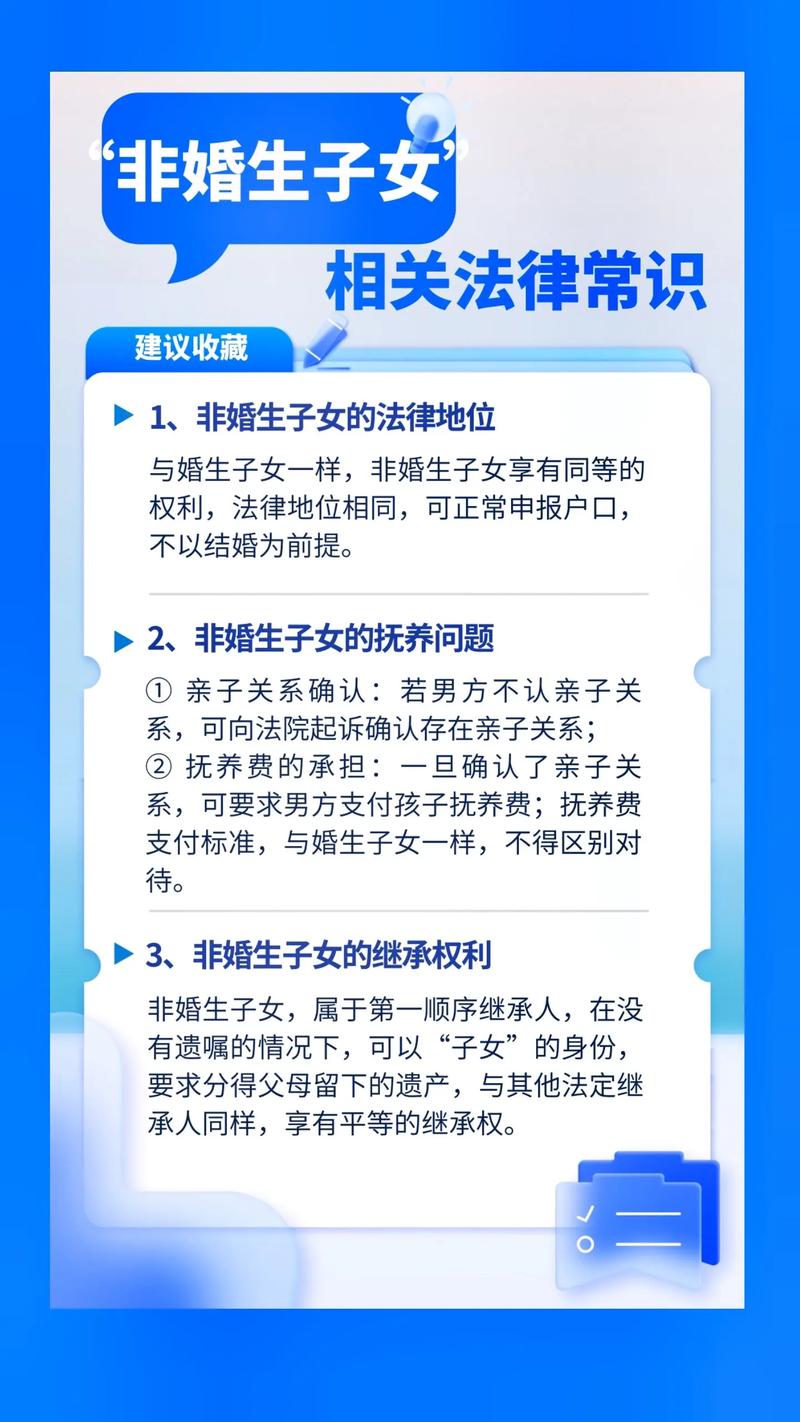 “非婚生子女”

相关法律常识

建议收藏

1、非婚生子女的法律地位

与婚生子女一样，非婚生子女享有同等的权利，法律地位相同，可正常申报户口，不以结婚为前提。

2、非婚生子女的抚养问题

① 亲子关系确认：若男方不认亲子关系，可向法院起诉确认存在亲子关系；
② 抚养费的承担：一旦确认了亲子关系，可要求男方支付孩子抚养费；抚养费支付标准，与婚生子女一样，不得区别对待。

3、非婚生子女的继承权利

非婚生子女，属于第一顺序继承人，在没有遗嘱的情况下，可以“子女”的身份，要求分得父母留下的遗产，与其他法定继承人同样，享有平等的继承权。